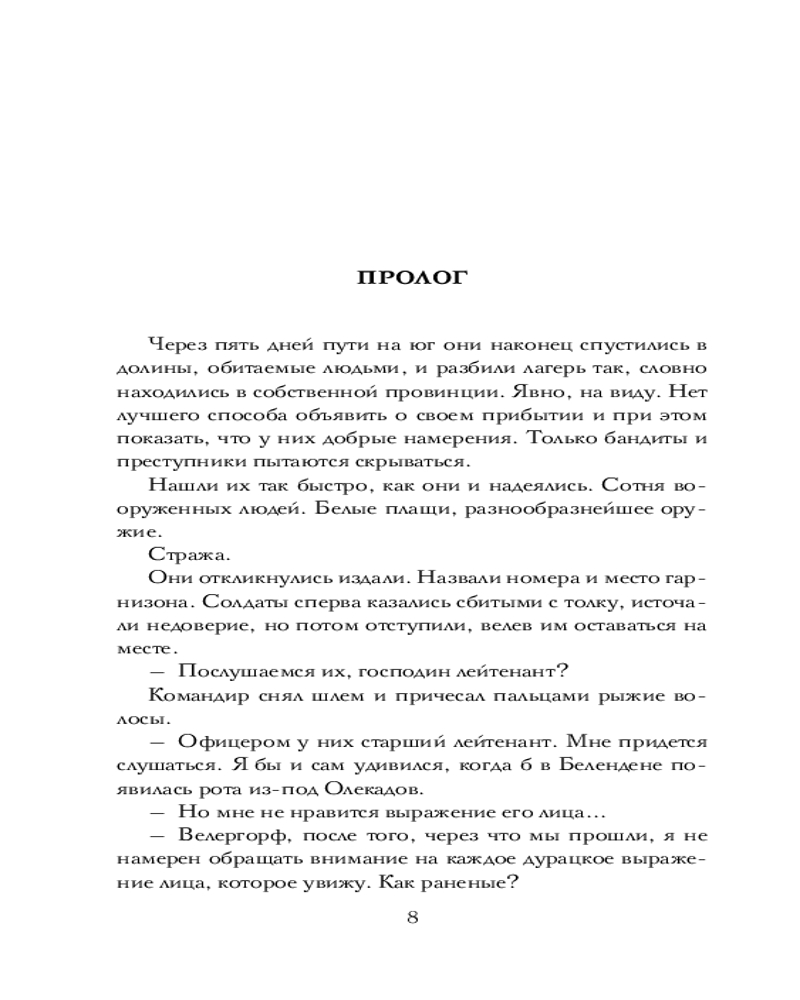 ПРОЛОГ

Через пять дней пути на юг они наконец спустились в долины, обитаемые людьми, и разбили лагерь так, словно находились в собственной провинции. Явно, на виду. Нет лучшего способа объявить о своем прибытии и при этом показать, что у них добрые намерения. Только бандиты и преступники пытаются скрываться.

Нашли их так быстро, как они и надеялись. Сотня вооруженных людей. Белые плащи, разнообразнейшее оружие.

Стража.

Они откликнулись издали. Назвали номера и место гарнизона. Солдаты сперва казались сбитыми с толку, источали недоверие, но потом отступили, велев им оставаться на месте.

— Послушаемся их, господин лейтенант?

Командир снял шлем и причесал пальцами рыжие волосы.

— Офицером у них старший лейтенант. Мне придется слушаться. Я бы и сам удивился, когда б в Белендене появилась рота из-под Олекадов.

— Но мне не нравится выражение его лица…

— Велергорф, после того, через что мы прошли, я не намерен обращать внимание на каждое дурацкое выражение лица, которое увижу. Как раненые?

8